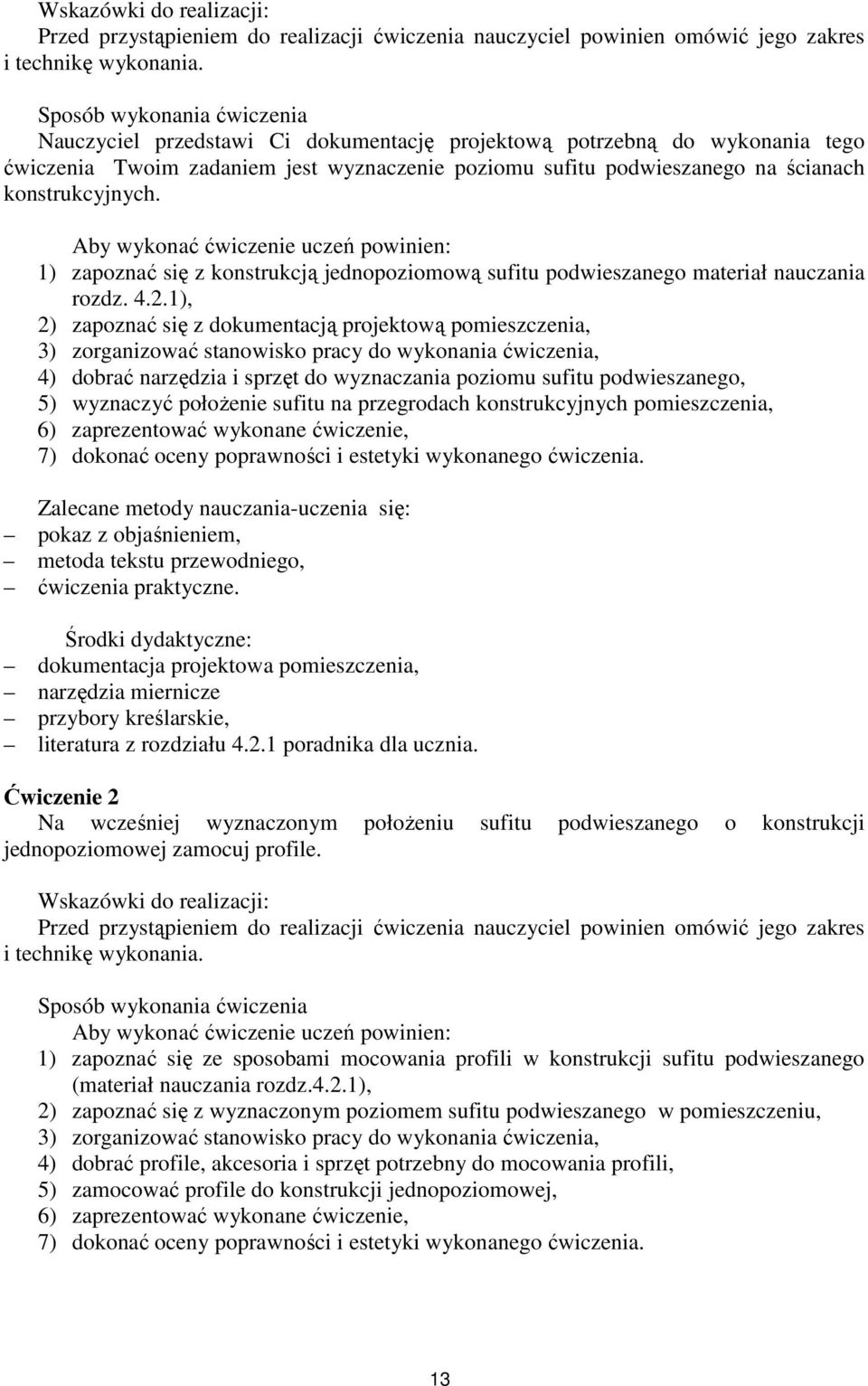 Wskazówki do realizacji:
Przed przystąpieniem do realizacji ćwiczenia nauczyciel powinien omówić jego zakres i technikę wykonania.

Sposób wykonania ćwiczenia
Nauczyciel przedstawi Ci dokumentację projektową potrzebną do wykonania tego ćwiczenia Twoim zadaniem jest wyznaczenie poziomu sufitu podwieszanego na ścianach konstrukcyjnych.

Aby wykonać ćwiczenie uczeń powinien:
1) zapoznać się z konstrukcją jednopoziomową sufitu podwieszanego materiał nauczania rozdz. 4.2.1),
2) zapoznać się z dokumentacją projektową pomieszczenia,
3) zorganizować stanowisko pracy do wykonania ćwiczenia,
4) dobrać narzędzia i sprzęt do wyznaczania poziomu sufitu podwieszanego,
5) wyznaczyć położenie sufitu na przegrodach konstrukcyjnych pomieszczenia,
6) zaprezentować wykonane ćwiczenie,
7) dokonać oceny poprawności i estetyki wykonanego ćwiczenia.

Zalecane metody nauczania-uczenia się:
– pokaz z objaśnieniem,
– metoda tekstu przewodniego,
– ćwiczenia praktyczne.

Środki dydaktyczne:
– dokumentacja projektowa pomieszczenia,
– narzędzia miernicze
– przybory kreślarskie,
– literatura z rozdziału 4.2.1 poradnika dla ucznia.

Ćwiczenie 2
Na wcześniej wyznaczonym położeniu sufitu podwieszanego o konstrukcji jednopoziomowej zamocuj profile.

Wskazówki do realizacji:
Przed przystąpieniem do realizacji ćwiczenia nauczyciel powinien omówić jego zakres i technikę wykonania.

Sposób wykonania ćwiczenia
Aby wykonać ćwiczenie uczeń powinien:
1) zapoznać się ze sposobami mocowania profili w konstrukcji sufitu podwieszanego (materiał nauczania rozdz.4.2.1),
2) zapoznać się z wyznaczonym poziomem sufitu podwieszanego w pomieszczeniu,
3) zorganizować stanowisko pracy do wykonania ćwiczenia,
4) dobrać profile, akcesoria i sprzęt potrzebny do mocowania profili,
5) zamocować profile do konstrukcji jednopoziomowej,
6) zaprezentować wykonane ćwiczenie,
7) dokonać oceny poprawności i estetyki wykonanego ćwiczenia.

13